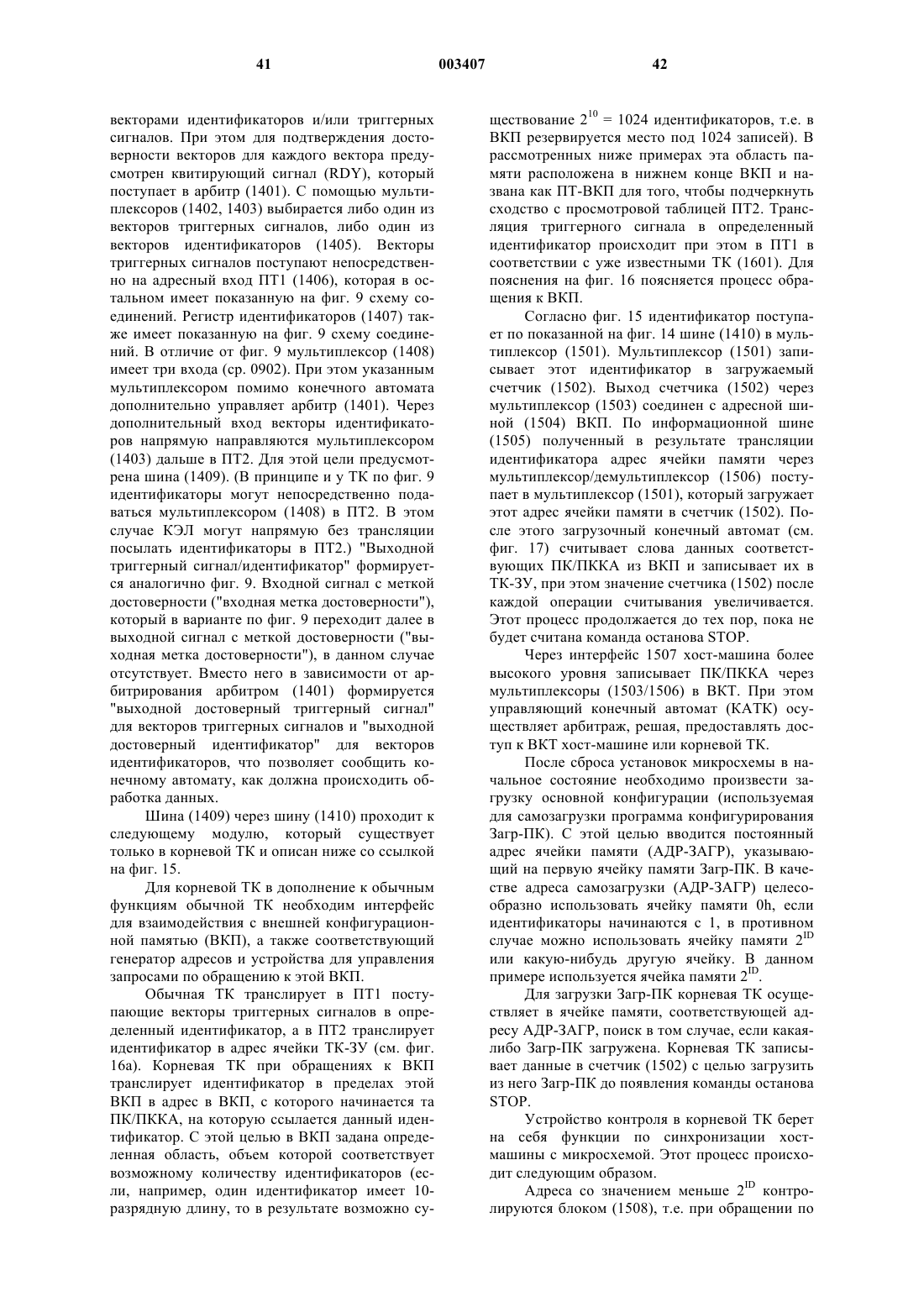 41 003407 42

векторами идентификаторов и/или триггерных сигналов. При этом для подтверждения достоверности векторов для каждого вектора предусмотрен квитирующий сигнал (RDY), который поступает в арбитр (1401). С помощью мультиплексоров (1402, 1403) выбирается либо один из векторов триггерных сигналов, либо один из векторов идентификаторов (1405). Векторы триггерных сигналов поступают непосредственно на адресный вход ПТ1 (1406), которая в остальном имеет показанную на фиг. 9 схему соединений. Регистр идентификаторов (1407) также имеет показанную на фиг. 9 схему соединений. В отличие от фиг. 9 мультиплексор (1408) имеет три входа (ср. 0902). При этом указанным мультиплексором помимо конечного автомата дополнительно управляет арбитр (1401). Через дополнительный вход векторы идентификаторов напрямую направляются мультиплексором (1403) дальше в ПТ2. Для этой цели предусмотрена шина (1409). (В принципе и у ТК по фиг. 9 идентификаторы могут непосредственно подаваться мультиплексором (1408) в ПТ2. В этом случае КЭЛ могут напрямую без трансляции посылать идентификаторы в ПТ2.) "Выходной триггерный сигнал/идентификатор" формируется аналогично фиг. 9. Входной сигнал с меткой достоверности ("входная метка достоверности"), который в варианте по фиг. 9 переходит далее в выходной сигнал с меткой достоверности ("выходная метка достоверности"), в данном случае отсутствует. Вместо него в зависимости от арбитрирования арбитром (1401) формируется "выходной достоверный триггерный сигнал" для векторов триггерных сигналов и "выходной достоверный идентификатор" для векторов идентификаторов, что позволяет сообщить конечному автомату, как должна происходить обработка данных.

Шина (1409) через шину (1410) проходит к следующему модулю, который существует только в корневой ТК и описан ниже со ссылкой на фиг. 15.

Для корневой ТК в дополнение к обычным функциям обычной ТК необходим интерфейс для взаимодействия с внешней конфигурационной памятью (ВКП), а также соответствующий генератор адресов и устройства для управления запросами по обращению к этой ВКП.

Обычная ТК транслирует в ПТ1 поступающие векторы триггерных сигналов в определенный идентификатор, а в ПТ2 транслирует идентификатор в адрес ячейки ТК-ЗУ (см. фиг. 16а). Корневая ТК при обращениях к ВКП транслирует идентификатор в пределах этой ВКП в адрес в ВКП, с которого начинается та ПК/ПККА, на которую ссылается данный идентификатор. С этой целью в ВКП задана определенная область, объем которой соответствует возможному количеству идентификаторов (если, например, один идентификатор имеет 10-разрядную длину, то в результате возможно существование $2^{10}$ = 1024 идентификаторов, т.е. в ВКП резервируется место под 1024 записей). В рассмотренных ниже примерах эта область памяти расположена в нижнем конце ВКП и названа как ПТ-ВКП для того, чтобы подчеркнуть сходство с просмотровой таблицей ПТ2. Трансляция триггерного сигнала в определенный идентификатор происходит при этом в ПТ1 в соответствии с уже известными ТК (1601). Для пояснения на фиг. 16 поясняется процесс обращения к ВКП.

Согласно фиг. 15 идентификатор поступает по показанной на фиг. 14 шине (1410) в мультиплексор (1501). Мультиплексор (1501) записывает этот идентификатор в загружаемый счетчик (1502). Выход счетчика (1502) через мультиплексор (1503) соединен с адресной шиной (1504) ВКП. По информационной шине (1505) полученный в результате трансляции идентификатора адрес ячейки памяти через мультиплексор/демультиплексор (1506) поступает в мультиплексор (1501), который загружает этот адрес ячейки памяти в счетчик (1502). После этого загрузочный конечный автомат (см. фиг. 17) считывает слова данных соответствующих ПК/ПККА из ВКП и записывает их в ТК-ЗУ, при этом значение счетчика (1502) после каждой операции считывания увеличивается. Этот процесс продолжается до тех пор, пока не будет считана команда останова STOP.

Через интерфейс 1507 хост-машина более высокого уровня записывает ПК/ПККА через мультиплексоры (1503/1506) в ВКТ. При этом управляющий конечный автомат (КАТК) осуществляет арбитраж, решая, предоставлять доступ к ВКТ хост-машине или корневой ТК.

После сброса установок микросхемы в начальное состояние необходимо произвести загрузку основной конфигурации (используемая для самозагрузки программа конфигурирования Загр-ПК). С этой целью вводится постоянный адрес ячейки памяти (АДР-ЗАГР), указывающий на первую ячейку памяти Загр-ПК. В качестве адреса самозагрузки (АДР-ЗАГР) целесообразно использовать ячейку памяти 0h, если идентификаторы начинаются с 1, в противном случае можно использовать ячейку памяти $2^{ID}$ или какую-нибудь другую ячейку. В данном примере используется ячейка памяти $2^{ID}$.

Для загрузки Загр-ПК корневая ТК осуществляет в ячейке памяти, соответствующей адресу АДР-ЗАГР, поиск в том случае, если какая-либо Загр-ПК загружена. Корневая ТК записывает данные в счетчик (1502) с целью загрузить из него Загр-ПК до появления команды останова STOP.

Устройство контроля в корневой ТК берет на себя функции по синхронизации хост-машины с микросхемой. Этот процесс происходит следующим образом.

Адреса со значением меньше $2^{ID}$ контролируются блоком (1508), т.е. при обращении по